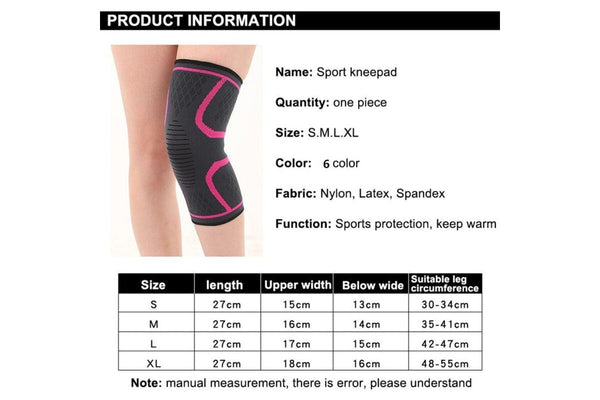 PRODUCT INFORMATION

Name: Sport kneepad

Quantity: one piece

Size: S.M.L.XL

Color: 6 color

Fabric: Nylon, Latex, Spandex

Function: Sports protection, keep warm

| Size | length | Upper width | Below wide | Suitable leg circumference |
|---|---|---|---|---|
| S | 27cm | 15cm | 13cm | 30-34cm |
| M | 27cm | 16cm | 14cm | 35-41cm |
| L | 27cm | 17cm | 15cm | 42-47cm |
| XL | 27cm | 18cm | 16cm | 48-55cm |

Note: manual measurement, there is error, please understand